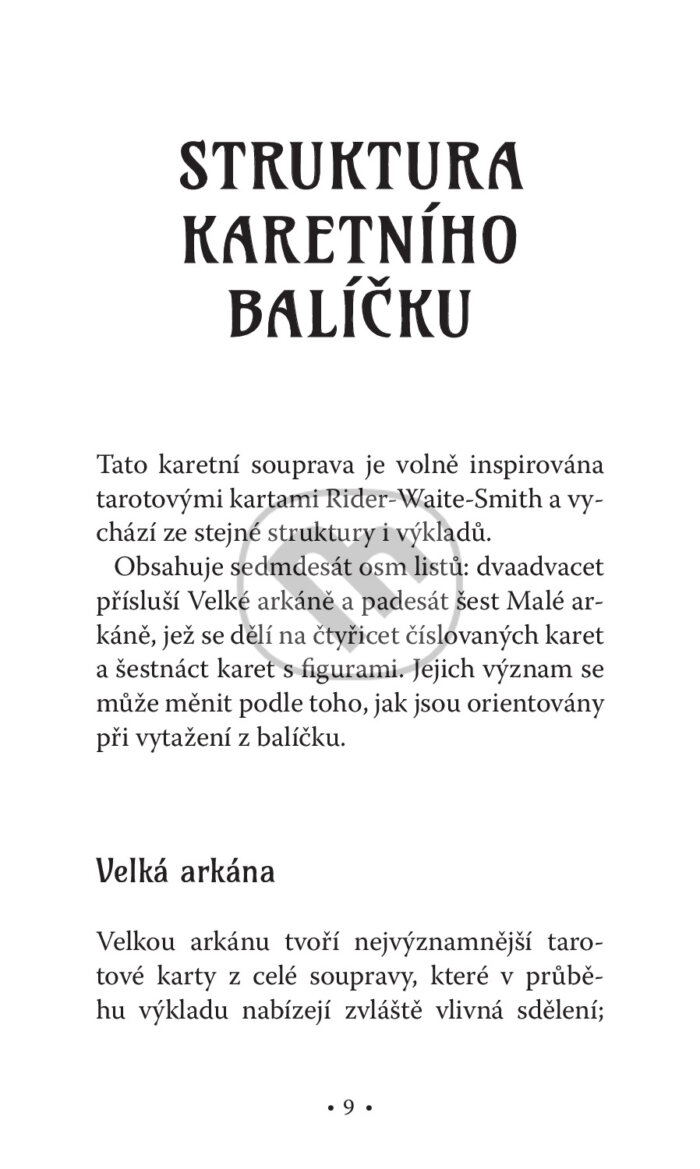 STRUKTURA KARETNÍHO BALÍČKU

Tato karetní souprava je volně inspirována tarotovými kartami Rider-Waite-Smith a vychází ze stejné struktury i výkladů.

Obsahuje sedmdesát osm listů: dvaadvacet přísluší Velké arkáně a padesát šest Malé arkáně, jež se dělí na čtyřicet číslovaných karet a šestnáct karet s figurami. Jejich význam se může měnit podle toho, jak jsou orientovány při vytažení z balíčku.

Velká arkána

Velkou arkánu tvoří nejvýznamnější tarotové karty z celé soupravy, které v průběhu výkladu nabízejí zvláště vlivná sdělení;

• 9 •